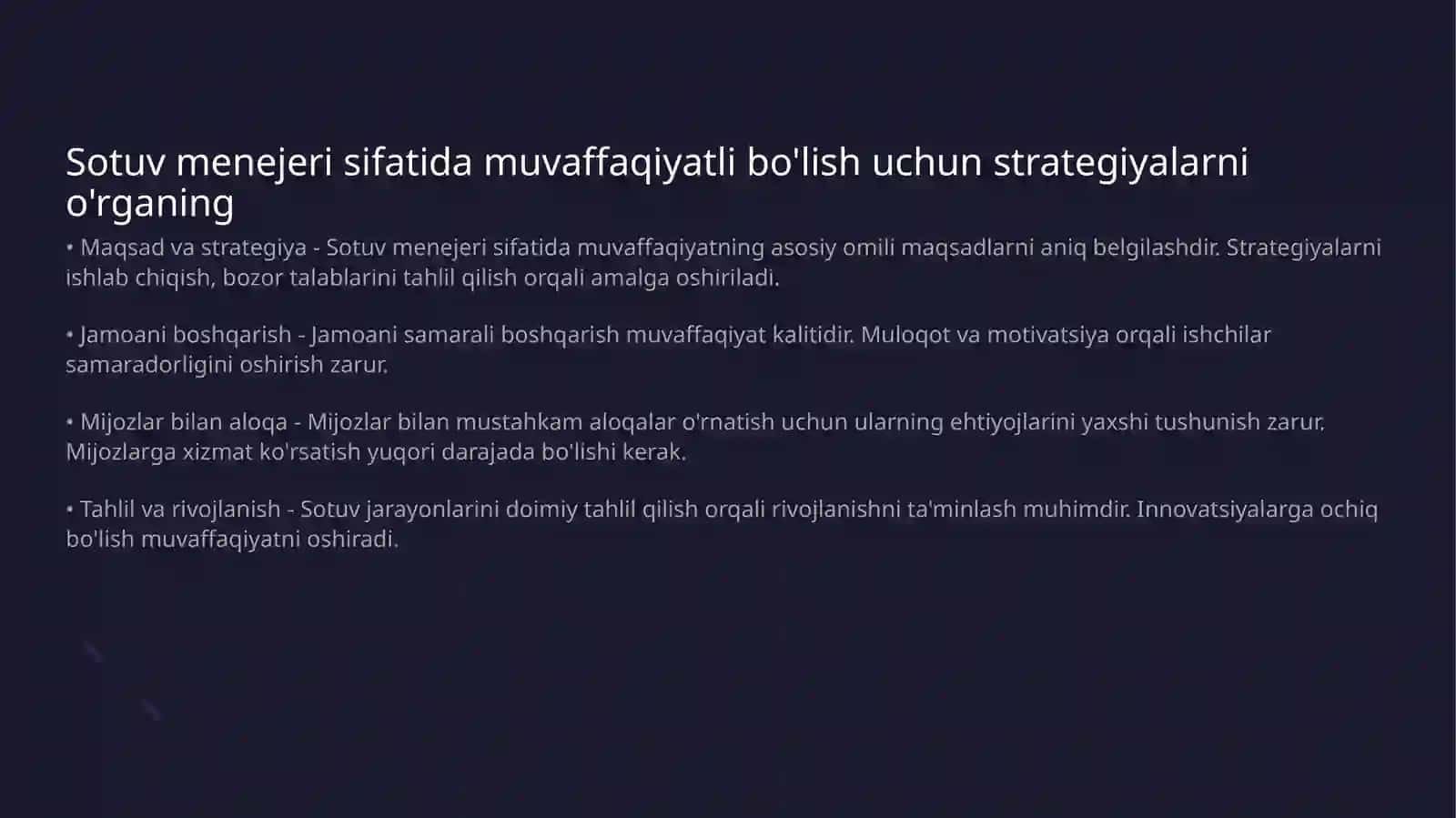 Sotuv menejeri sifatida muvaffaqiyatli bo'lish uchun strategiyalarni o'rganing

• Maqsad va strategiya - Sotuv menejeri sifatida muvaffaqiyatning asosiy omili maqsadlarni aniq belgilashdir. Strategiyalarni ishlab chiqish, bozor talablarini tahlil qilish orqali amalga oshiriladi.

• Jamoani boshqarish - Jamoani samarali boshqarish muvaffaqiyat kalitidir. Muloqot va motivatsiya orqali ishchilar samaradorligini oshirish zarur.

• Mijozlar bilan aloqa - Mijozlar bilan mustahkam aloqalar o'rnatish uchun ularning ehtiyojlarini yaxshi tushunish zarur. Mijozlarga xizmat ko'rsatish yuqori darajada bo'lishi kerak.

• Tahlil va rivojlanish - Sotuv jarayonlarini doimiy tahlil qilish orqali rivojlanishni ta'minlash muhimdir. Innovatsiyalarga ochiq bo'lish muvaffaqiyatni oshiradi.